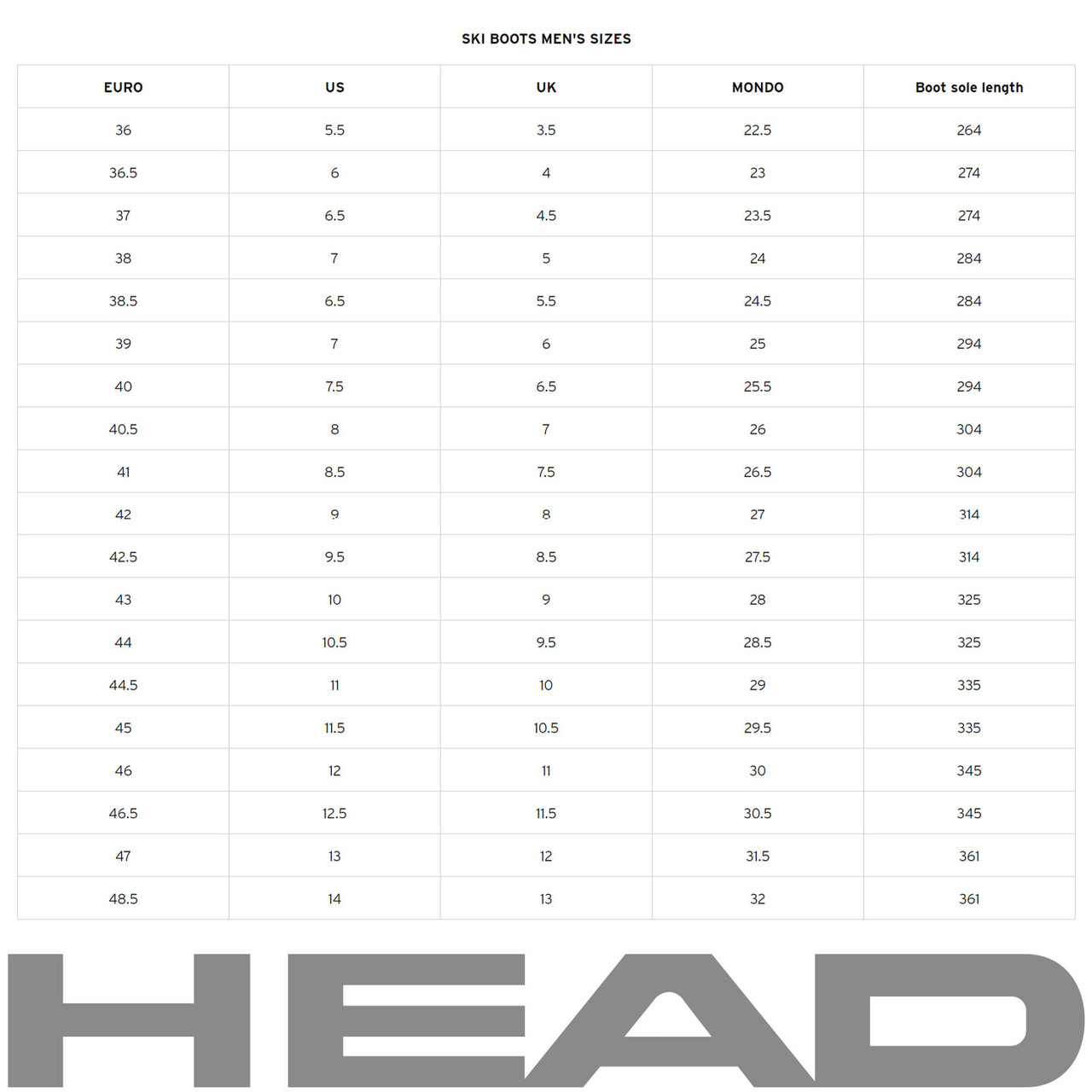 SKI BOOTS MEN'S SIZES

| EURO | US | UK | MONDO | Boot sole length |
|---|---|---|---|---|
| 36 | 5.5 | 3.5 | 22.5 | 264 |
| 36.5 | 6 | 4 | 23 | 274 |
| 37 | 6.5 | 4.5 | 23.5 | 274 |
| 38 | 7 | 5 | 24 | 284 |
| 38.5 | 6.5 | 5.5 | 24.5 | 284 |
| 39 | 7 | 6 | 25 | 294 |
| 40 | 7.5 | 6.5 | 25.5 | 294 |
| 40.5 | 8 | 7 | 26 | 304 |
| 41 | 8.5 | 7.5 | 26.5 | 304 |
| 42 | 9 | 8 | 27 | 314 |
| 42.5 | 9.5 | 8.5 | 27.5 | 314 |
| 43 | 10 | 9 | 28 | 325 |
| 44 | 10.5 | 9.5 | 28.5 | 325 |
| 44.5 | 11 | 10 | 29 | 335 |
| 45 | 11.5 | 10.5 | 29.5 | 335 |
| 46 | 12 | 11 | 30 | 345 |
| 46.5 | 12.5 | 11.5 | 30.5 | 345 |
| 47 | 13 | 12 | 31.5 | 361 |
| 48.5 | 14 | 13 | 32 | 361 |

HEAD